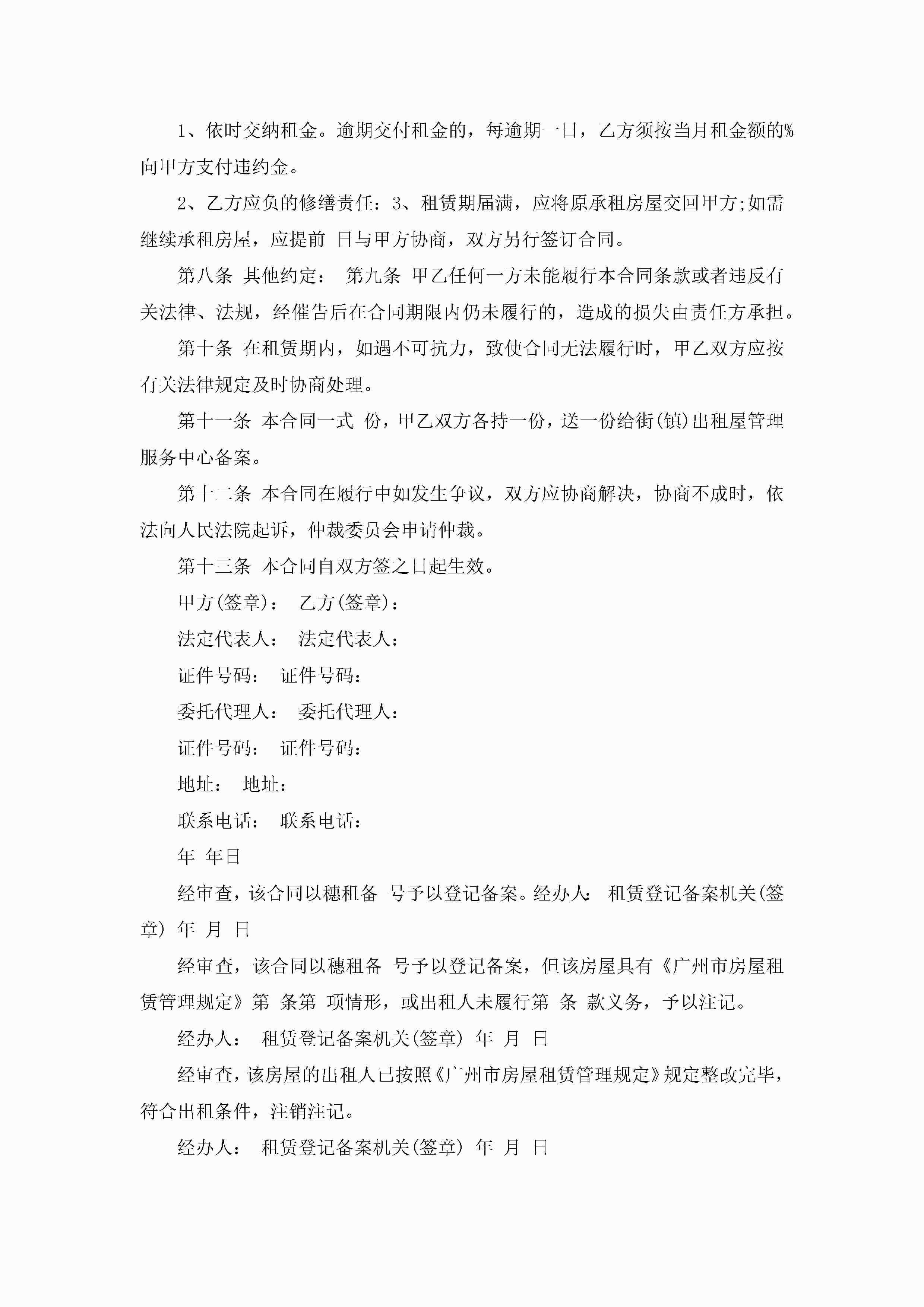 1、依时交纳租金。逾期交付租金的，每逾期一日，乙方须按当月租金额的%向甲方支付违约金。

2、乙方应负的修缮责任：3、租赁期届满，应将原承租房屋交回甲方;如需继续承租房屋，应提前 日与甲方协商，双方另行签订合同。

第八条 其他约定： 第九条 甲乙任何一方未能履行本合同条款或者违反有关法律、法规，经催告后在合同期限内仍未履行的，造成的损失由责任方承担。

第十条 在租赁期内，如遇不可抗力，致使合同无法履行时，甲乙双方应按有关法律规定及时协商处理。

第十一条 本合同一式 份，甲乙双方各持一份，送一份给街(镇)出租屋管理服务中心备案。

第十二条 本合同在履行中如发生争议，双方应协商解决，协商不成时，依法向人民法院起诉，仲裁委员会申请仲裁。

第十三条 本合同自双方签之日起生效。

甲方(签章)： 乙方(签章)：

法定代表人： 法定代表人：

证件号码： 证件号码：

委托代理人： 委托代理人：

证件号码： 证件号码：

地址： 地址：

联系电话： 联系电话：

年 年日

经审查，该合同以穗租备 号予以登记备案。经办人： 租赁登记备案机关(签章) 年 月 日

经审查，该合同以穗租备 号予以登记备案，但该房屋具有《广州市房屋租赁管理规定》第 条第 项情形，或出租人未履行第 条 款义务，予以注记。

经办人： 租赁登记备案机关(签章) 年 月 日

经审查，该房屋的出租人已按照《广州市房屋租赁管理规定》规定整改完毕，符合出租条件，注销注记。

经办人： 租赁登记备案机关(签章) 年 月 日